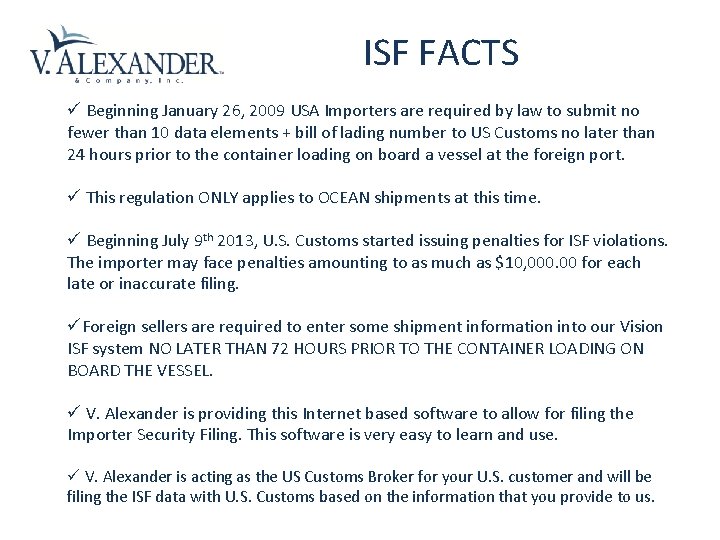 V. ALEXANDER
& Company, Inc.

ISF FACTS

✓ Beginning January 26, 2009 USA Importers are required by law to submit no fewer than 10 data elements + bill of lading number to US Customs no later than 24 hours prior to the container loading on board a vessel at the foreign port.

✓ This regulation ONLY applies to OCEAN shipments at this time.

✓ Beginning July 9$^{th}$ 2013, U.S. Customs started issuing penalties for ISF violations. The importer may face penalties amounting to as much as $10,000.00 for each late or inaccurate filing.

✓ Foreign sellers are required to enter some shipment information into our Vision ISF system NO LATER THAN 72 HOURS PRIOR TO THE CONTAINER LOADING ON BOARD THE VESSEL.

✓ V. Alexander is providing this Internet based software to allow for filing the Importer Security Filing. This software is very easy to learn and use.

✓ V. Alexander is acting as the US Customs Broker for your U.S. customer and will be filing the ISF data with U.S. Customs based on the information that you provide to us.